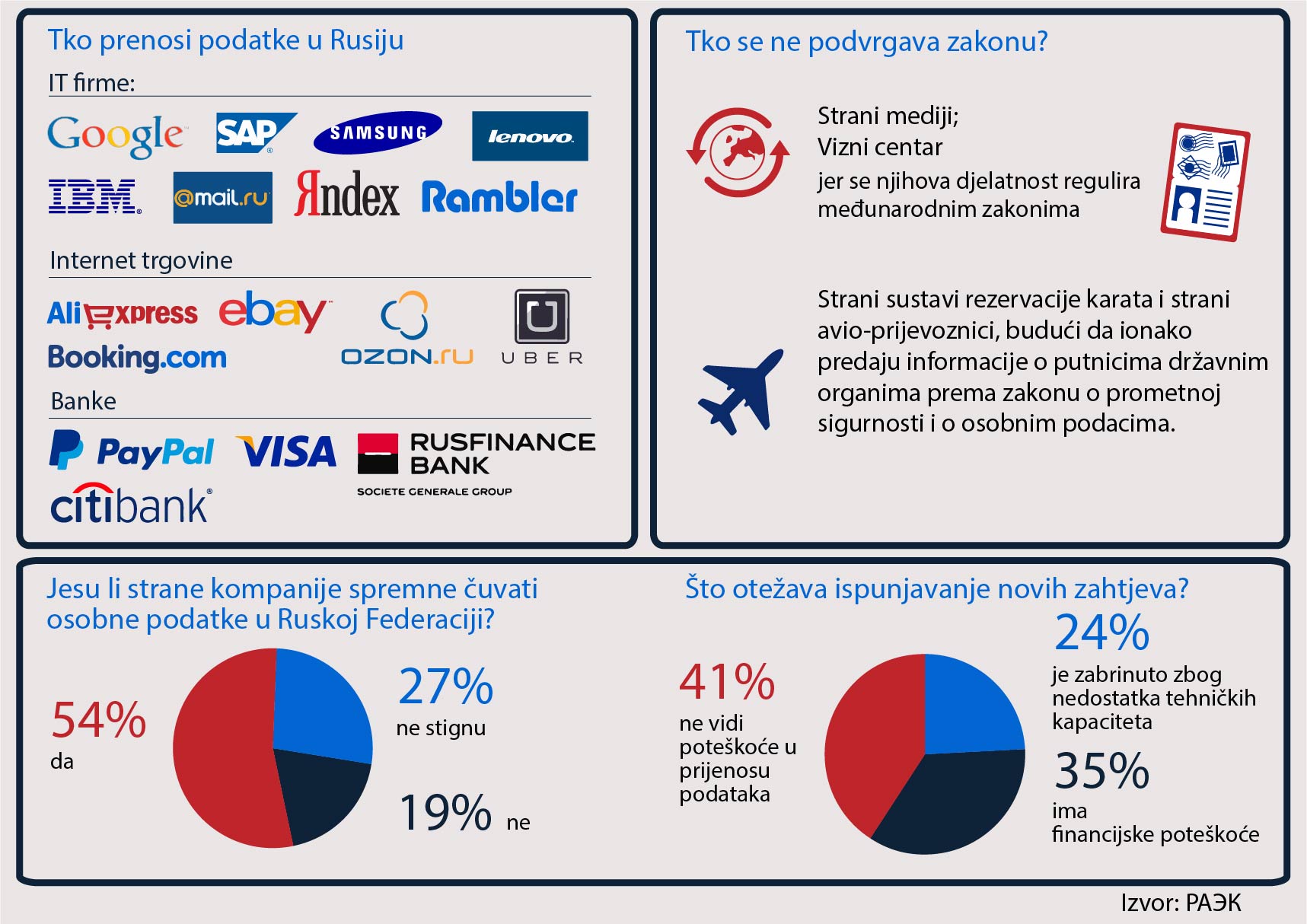 Tko prenosi podatke u Rusiju

IT firme:

Google SAP SAMSUNG lenovo

IBM @mail.ru Яndex Rambler

Internet trgovine

AliExpress ebay OZON.ru UBER

Booking.com

Banke

PayPal VISA RUSFINANCE BANK SOCIETE GENERALE GROUP

citibank

Tko se ne podvrgava zakonu?

Strani mediji;
Vizni centar
jer se njihova djelatnost regulira međunarodnim zakonima

Strani sustavi rezervacije karata i strani avio-prijevoznici, budući da ionako predaju informacije o putnicima državnim organima prema zakonu o prometnoj sigurnosti i o osobnim podacima.

Jesu li strane kompanije spremne čuvati osobne podatke u Ruskoj Federaciji?

54%
da

27%
ne stignu

19% ne

Što otežava ispunjavanje novih zahtjeva?

41%
ne vidi poteškoće u prijenosu podataka

24%
je zabrinuto zbog nedostatka tehničkih kapaciteta

35%
ima financijske poteškoće

Izvor: РАЭК